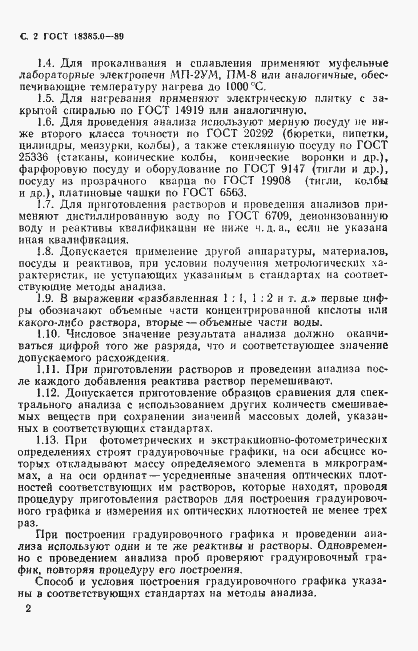 С. 2 ГОСТ 18385.0—89

1.4. Для прокаливания и сплавления применяют муфельные лабораторные электропечи МП-2УМ, ПМ-8 или аналогичные, обеспечивающие температуру нагрева до 1000 °С.

1.5. Для нагревания применяют электрическую плитку с закрытой спиралью по ГОСТ 14919 или аналогичную.

1.6. Для проведения анализа используют мерную посуду не ниже второго класса точности по ГОСТ 20292 (бюретки, пипетки, цилиндры, мензурки, колбы), а также стеклянную посуду по ГОСТ 25336 (стаканы, конические колбы, конические воронки и др.), фарфоровую посуду и оборудование по ГОСТ 9147 (тигли и др.), посуду из прозрачного кварца по ГОСТ 19908 (тигли, колбы и др.), платиновые чашки по ГОСТ 6563.

1.7. Для приготовления растворов и проведения анализов применяют дистиллированную воду по ГОСТ 6709, деионизованную воду и реактивы квалификации не ниже ч. д. а., если не указана иная квалификация.

1.8. Допускается применение другой аппаратуры, материалов, посуды и реактивов, при условии получения метрологических характеристик, не уступающих указанным в стандартах на соответствующие методы анализа.

1.9. В выражении «разбавленная 1 : 1, 1 : 2 и т. д.» первые цифры обозначают объемные части концентрированной кислоты или какого-либо раствора, вторые — объемные части воды.

1.10. Числовое значение результата анализа должно оканчиваться цифрой того же разряда, что и соответствующее значение допускаемого расхождения.

1.11. При приготовлении растворов и проведении анализа после каждого добавления реактива раствор перемешивают.

1.12. Допускается приготовление образцов сравнения для спектрального анализа с использованием других количеств смешиваемых веществ при сохранении значений массовых долей, указанных в соответствующих стандартах.

1.13. При фотометрических и экстракционно-фотометрических определениях строят градуировочные графики, на оси абсцисс которых откладывают массу определяемого элемента в микрограммах, а на оси ординат — усредненные значения оптических плотностей соответствующих им растворов, которые находят, проводя процедуру приготовления растворов для построения градуировочного графика и измерения их оптических плотностей не менее трех раз.

При построении градуировочного графика и проведении анализа используют одни и те же реактивы и растворы. Одновременно с проведением анализа проб проверяют градуировочный график, повторяя процедуру его построения.

Способ и условия построения градуировочного графика указаны в соответствующих стандартах на методы анализа.

2